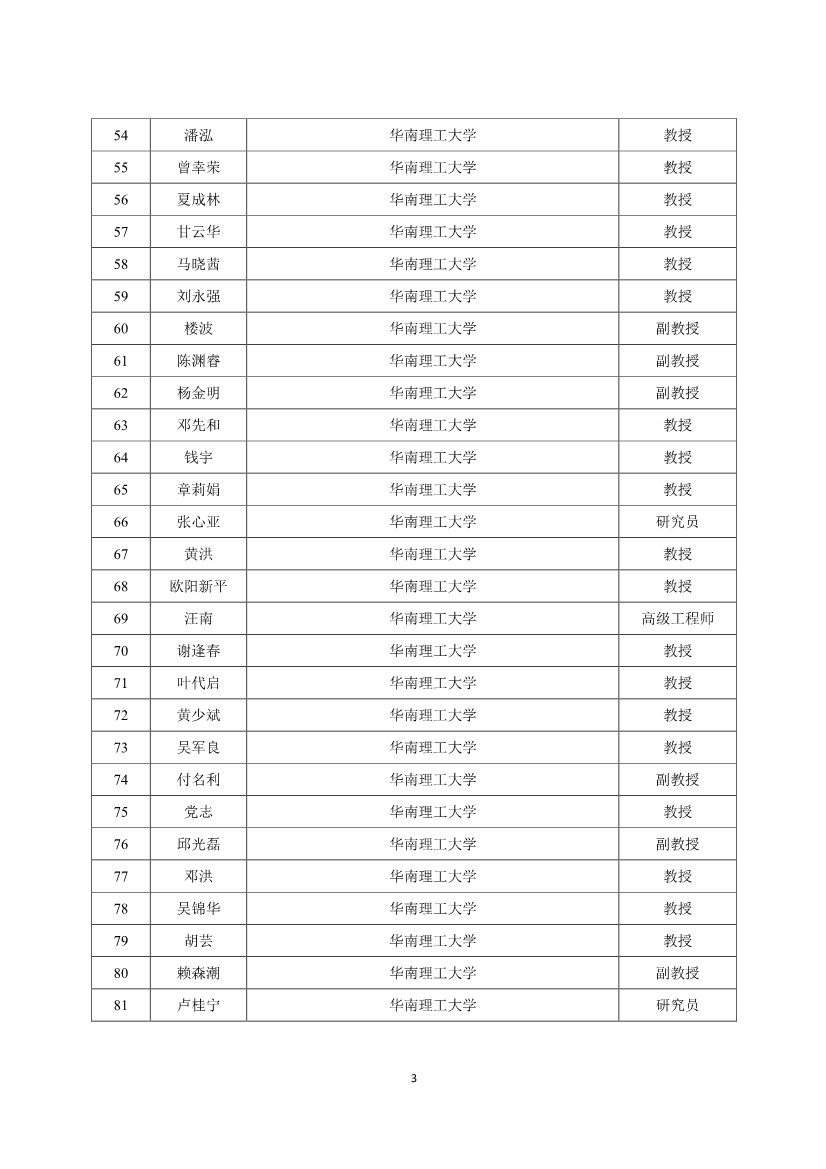 | 54 | 潘泓 | 华南理工大学 | 教授 |
|---|---|---|---|
| 55 | 曾幸荣 | 华南理工大学 | 教授 |
| 56 | 夏成林 | 华南理工大学 | 教授 |
| 57 | 甘云华 | 华南理工大学 | 教授 |
| 58 | 马晓茜 | 华南理工大学 | 教授 |
| 59 | 刘永强 | 华南理工大学 | 教授 |
| 60 | 楼波 | 华南理工大学 | 副教授 |
| 61 | 陈渊睿 | 华南理工大学 | 副教授 |
| 62 | 杨金明 | 华南理工大学 | 副教授 |
| 63 | 邓先和 | 华南理工大学 | 教授 |
| 64 | 钱宇 | 华南理工大学 | 教授 |
| 65 | 章莉娟 | 华南理工大学 | 教授 |
| 66 | 张心亚 | 华南理工大学 | 研究员 |
| 67 | 黄洪 | 华南理工大学 | 教授 |
| 68 | 欧阳新平 | 华南理工大学 | 教授 |
| 69 | 汪南 | 华南理工大学 | 高级工程师 |
| 70 | 谢逢春 | 华南理工大学 | 教授 |
| 71 | 叶代启 | 华南理工大学 | 教授 |
| 72 | 黄少斌 | 华南理工大学 | 教授 |
| 73 | 吴军良 | 华南理工大学 | 教授 |
| 74 | 付名利 | 华南理工大学 | 副教授 |
| 75 | 党志 | 华南理工大学 | 教授 |
| 76 | 邱光磊 | 华南理工大学 | 副教授 |
| 77 | 邓洪 | 华南理工大学 | 教授 |
| 78 | 吴锦华 | 华南理工大学 | 教授 |
| 79 | 胡芸 | 华南理工大学 | 教授 |
| 80 | 赖森潮 | 华南理工大学 | 副教授 |
| 81 | 卢桂宁 | 华南理工大学 | 研究员 |

3